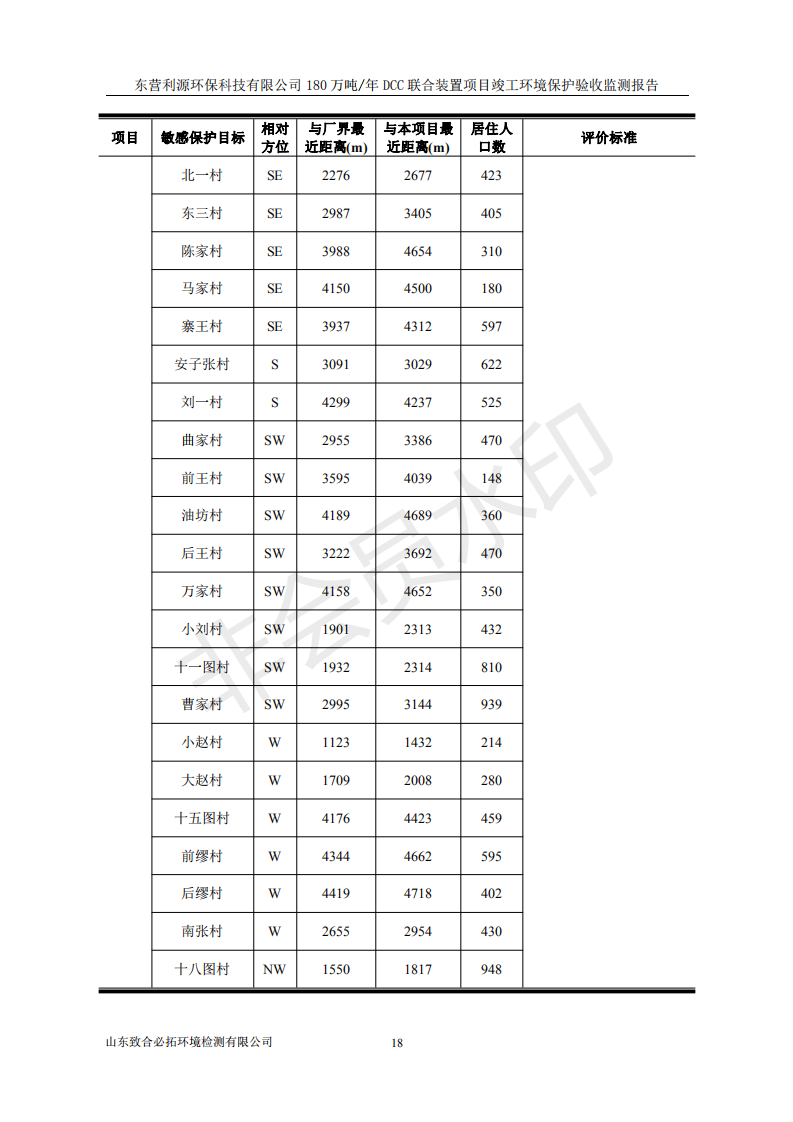 东营利源环保科技有限公司 180 万吨/年 DCC 联合装置项目竣工环境保护验收监测报告

| 项目 | 敏感保护目标 | 相对方位 | 与厂界最近距离(m) | 与本项目最近距离(m) | 居住人口数 | 评价标准 |
|---|---|---|---|---|---|---|
| | 北一村 | SE | 2276 | 2677 | 423 | |
| | 东三村 | SE | 2987 | 3405 | 405 | |
| | 陈家村 | SE | 3988 | 4654 | 310 | |
| | 马家村 | SE | 4150 | 4500 | 180 | |
| | 寨王村 | SE | 3937 | 4312 | 597 | |
| | 安子张村 | S | 3091 | 3029 | 622 | |
| | 刘一村 | S | 4299 | 4237 | 525 | |
| | 曲家村 | SW | 2955 | 3386 | 470 | |
| | 前王村 | SW | 3595 | 4039 | 148 | |
| | 油坊村 | SW | 4189 | 4689 | 360 | |
| | 后王村 | SW | 3222 | 3692 | 470 | |
| | 万家村 | SW | 4158 | 4652 | 350 | |
| | 小刘村 | SW | 1901 | 2313 | 432 | |
| | 十一图村 | SW | 1932 | 2314 | 810 | |
| | 曹家村 | SW | 2995 | 3144 | 939 | |
| | 小赵村 | W | 1123 | 1432 | 214 | |
| | 大赵村 | W | 1709 | 2008 | 280 | |
| | 十五图村 | W | 4176 | 4423 | 459 | |
| | 前缪村 | W | 4344 | 4662 | 595 | |
| | 后缪村 | W | 4419 | 4718 | 402 | |
| | 南张村 | W | 2655 | 2954 | 430 | |
| | 十八图村 | NW | 1550 | 1817 | 948 | |

非会员水印

山东致合必拓环境检测有限公司 18